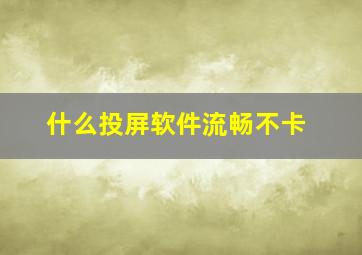 什么投屏软件流畅不卡